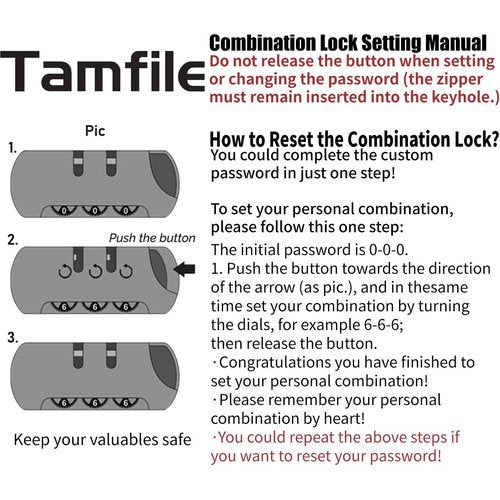 Tamfile

Combination Lock Setting Manual

Do not release the button when setting or changing the password (the zipper must remain inserted into the keyhole.)

Pic

1.

0 0 0

2.

Push the button

6 6 6

3.

6 6 6

Keep your valuables safe

How to Reset the Combination Lock?

You could complete the custom password in just one step!

To set your personal combination, please follow this one step:

The initial password is 0-0-0.
1. Push the button towards the direction of the arrow (as pic.), and in thesame time set your combination by turning the dials, for example 6-6-6;
then release the button.
·Congratulations you have finished to set your personal combination!
·Please remember your personal combination by heart!
·You could repeat the above steps if you want to reset your password!